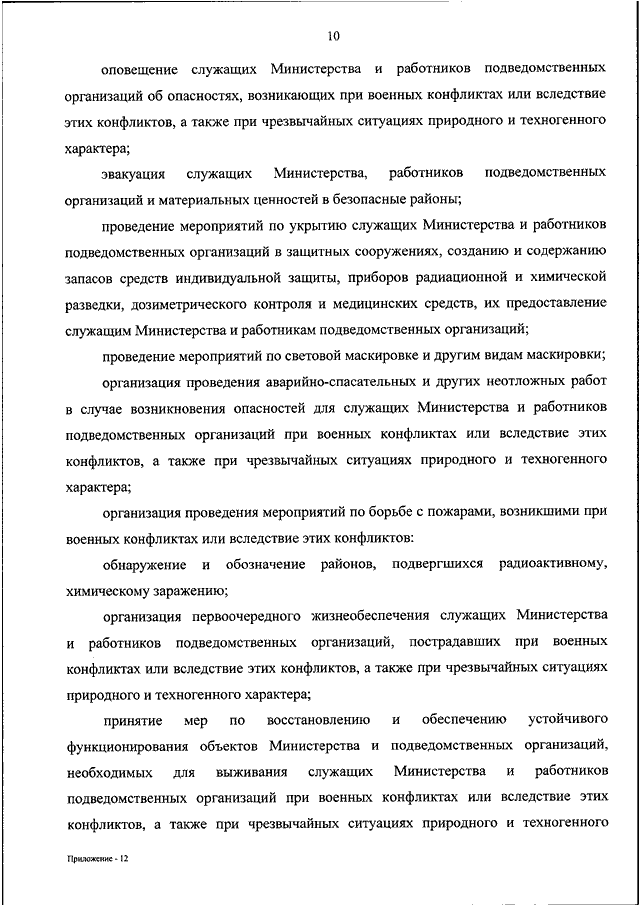 10

оповещение служащих Министерства и работников подведомственных организаций об опасностях, возникающих при военных конфликтах или вследствие этих конфликтов, а также при чрезвычайных ситуациях природного и техногенного характера;

эвакуация служащих Министерства, работников подведомственных организаций и материальных ценностей в безопасные районы;

проведение мероприятий по укрытию служащих Министерства и работников подведомственных организаций в защитных сооружениях, созданию и содержанию запасов средств индивидуальной защиты, приборов радиационной и химической разведки, дозиметрического контроля и медицинских средств, их предоставление служащим Министерства и работникам подведомственных организаций;

проведение мероприятий по световой маскировке и другим видам маскировки;

организация проведения аварийно-спасательных и других неотложных работ в случае возникновения опасностей для служащих Министерства и работников подведомственных организаций при военных конфликтах или вследствие этих конфликтов, а также при чрезвычайных ситуациях природного и техногенного характера;

организация проведения мероприятий по борьбе с пожарами, возникшими при военных конфликтах или вследствие этих конфликтов:

обнаружение и обозначение районов, подвергшихся радиоактивному, химическому заражению;

организация первоочередного жизнеобеспечения служащих Министерства и работников подведомственных организаций, пострадавших при военных конфликтах или вследствие этих конфликтов, а также при чрезвычайных ситуациях природного и техногенного характера;

принятие мер по восстановлению и обеспечению устойчивого функционирования объектов Министерства и подведомственных организаций, необходимых для выживания служащих Министерства и работников подведомственных организаций при военных конфликтах или вследствие этих конфликтов, а также при чрезвычайных ситуациях природного и техногенного

Приложение - 12